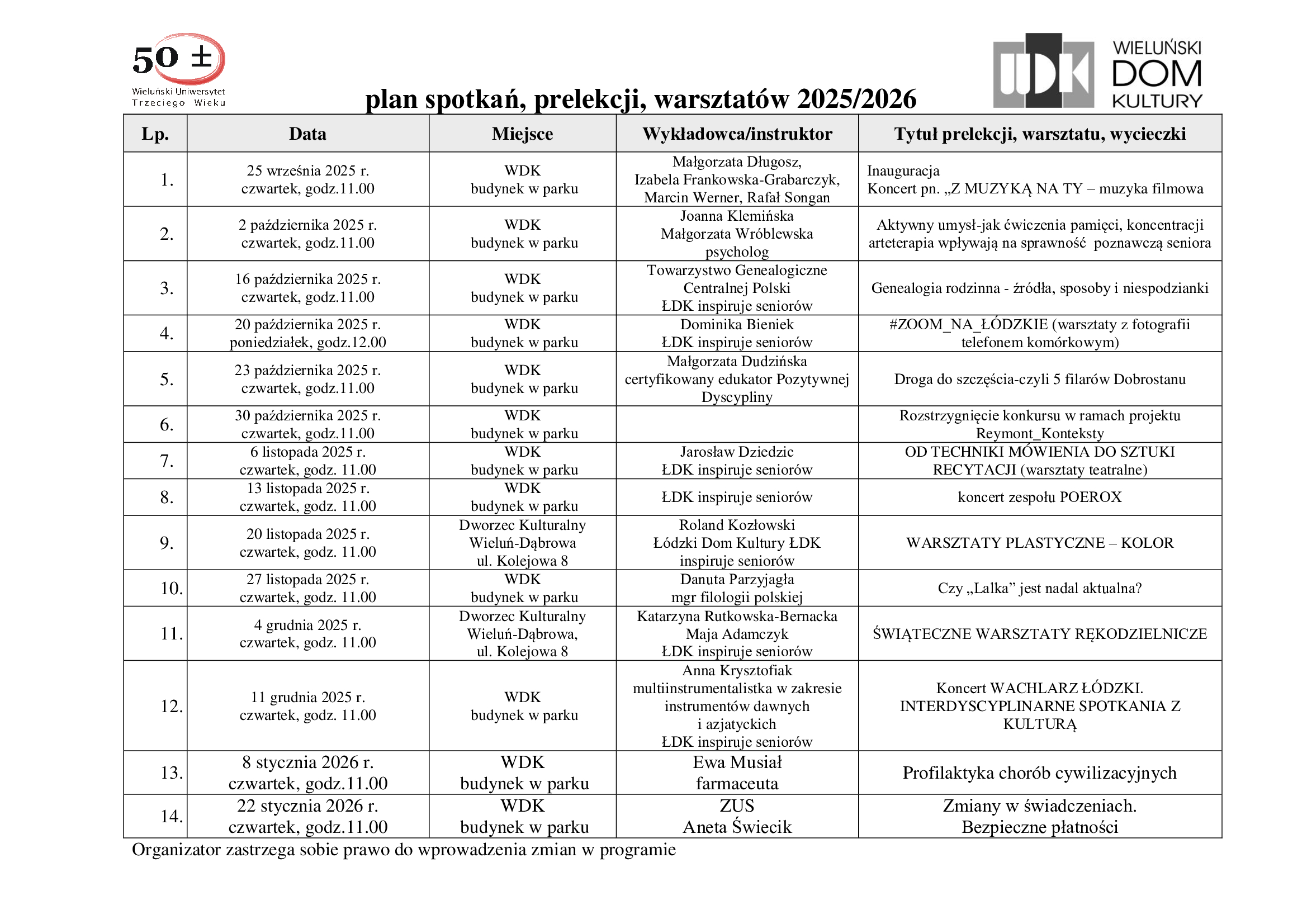 50 ±
Wieluński Uniwersytet Trzeciego Wieku

plan spotkań, prelekcji, warsztatów 2025/2026

WDK WIELUŃSKI DOM KULTURY

| Lp. | Data | Miejsce | Wykładowca/instruktor | Tytuł prelekcji, warsztatu, wycieczki |
|---|---|---|---|---|
| 1. | 25 września 2025 r. czwartek, godz.11.00 | WDK budynek w parku | Małgorzata Długosz, Izabela Frankowska-Grabarczyk, Marcin Werner, Rafał Songan | Inauguracja Koncert pn. „Z MUZYKĄ NA TY – muzyka filmowa |
| 2. | 2 października 2025 r. czwartek, godz.11.00 | WDK budynek w parku | Joanna Klemińska Małgorzata Wróblewska psycholog | Aktywny umysł-jak ćwiczenia pamięci, koncentracji arteterapia wpływają na sprawność poznawczą seniora |
| 3. | 16 października 2025 r. czwartek, godz.11.00 | WDK budynek w parku | Towarzystwo Genealogiczne Centralnej Polski ŁDK inspiruje seniorów | Genealogia rodzinna - źródła, sposoby i niespodzianki |
| 4. | 20 października 2025 r. poniedziałek, godz.12.00 | WDK budynek w parku | Dominika Bieniek ŁDK inspiruje seniorów | #ZOOM_NA_ŁÓDZKIE (warsztaty z fotografii telefonem komórkowym) |
| 5. | 23 października 2025 r. czwartek, godz.11.00 | WDK budynek w parku | Małgorzata Dudzińska certyfikowany edukator Pozytywnej Dyscypliny | Droga do szczęścia-czyli 5 filarów Dobrostanu |
| 6. | 30 października 2025 r. czwartek, godz.11.00 | WDK budynek w parku | | Rozstrzygnięcie konkursu w ramach projektu Reymont_Konteksty |
| 7. | 6 listopada 2025 r. czwartek, godz. 11.00 | WDK budynek w parku | Jarosław Dziedzic ŁDK inspiruje seniorów | OD TECHNIKI MÓWIENIA DO SZTUKI RECYTACJI (warsztaty teatralne) |
| 8. | 13 listopada 2025 r. czwartek, godz. 11.00 | WDK budynek w parku | ŁDK inspiruje seniorów | koncert zespołu POEROX |
| 9. | 20 listopada 2025 r. czwartek, godz. 11.00 | Dworzec Kulturalny Wieluń-Dąbrowa ul. Kolejowa 8 | Roland Kozłowski Łódzki Dom Kultury ŁDK inspiruje seniorów | WARSZTATY PLASTYCZNE – KOLOR |
| 10. | 27 listopada 2025 r. czwartek, godz. 11.00 | WDK budynek w parku | Danuta Parzyjagła mgr filologii polskiej | Czy „Lalka” jest nadal aktualna? |
| 11. | 4 grudnia 2025 r. czwartek, godz. 11.00 | Dworzec Kulturalny Wieluń-Dąbrowa, ul. Kolejowa 8 | Katarzyna Rutkowska-Bernacka Maja Adamczyk ŁDK inspiruje seniorów | ŚWIĄTECZNE WARSZTATY RĘKODZIELNICZE |
| 12. | 11 grudnia 2025 r. czwartek, godz. 11.00 | WDK budynek w parku | Anna Krysztofiak multiinstrumentalistka w zakresie instrumentów dawnych i azjatyckich ŁDK inspiruje seniorów | Koncert WACHLARZ ŁÓDZKI. INTERDYSCYPLINARNE SPOTKANIA Z KULTURĄ |
| 13. | 8 stycznia 2026 r. czwartek, godz.11.00 | WDK budynek w parku | Ewa Musiał farmaceuta | Profilaktyka chorób cywilizacyjnych |
| 14. | 22 stycznia 2026 r. czwartek, godz.11.00 | WDK budynek w parku | ZUS Aneta Świecik | Zmiany w świadczeniach. Bezpieczne płatności |

Organizator zastrzega sobie prawo do wprowadzenia zmian w programie